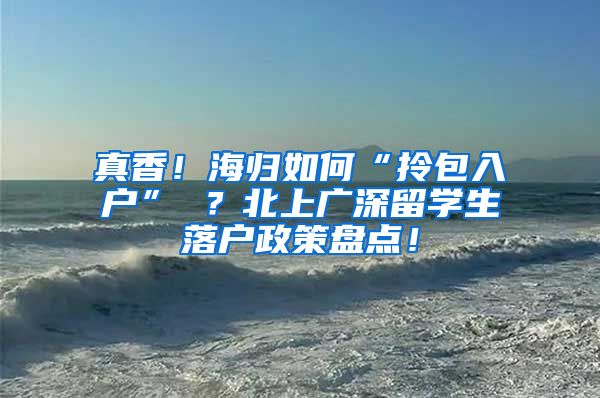 真香！海归如何“拎包入户”？北上广深留学生落户政策盘点！